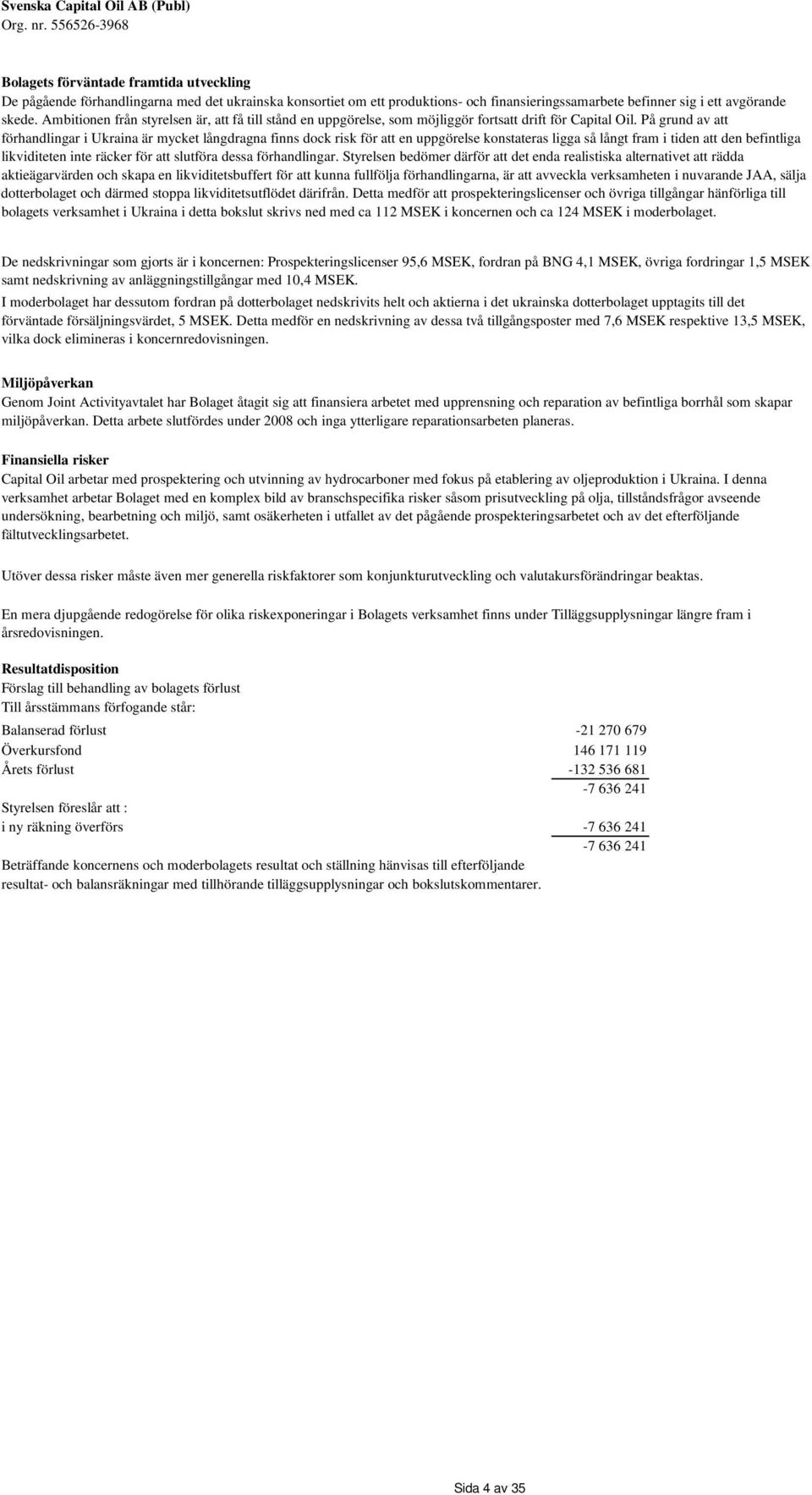 Svenska Capital Oil AB (Publ)
Org. nr. 556526-3968

Bolagets förväntade framtida utveckling
De pågående förhandlingarna med det ukrainska konsortiet om ett produktions- och finansieringssamarbete befinner sig i ett avgörande skede. Ambitionen från styrelsen är, att få till stånd en uppgörelse, som möjliggör fortsatt drift för Capital Oil. På grund av att förhandlingar i Ukraina är mycket långdragna finns dock risk för att en uppgörelse konstateras ligga så långt fram i tiden att den befintliga likviditeten inte räcker för att slutföra dessa förhandlingar. Styrelsen bedömer därför att det enda realistiska alternativet att rädda aktieägarvärden och skapa en likviditetsbuffert för att kunna fullfölja förhandlingarna, är att avveckla verksamheten i nuvarande JAA, sälja dotterbolaget och därmed stoppa likviditetsutflödet därifrån. Detta medför att prospekteringslicenser och övriga tillgångar hänförliga till bolagets verksamhet i Ukraina i detta bokslut skrivs ned med ca 112 MSEK i koncernen och ca 124 MSEK i moderbolaget.

De nedskrivningar som gjorts är i koncernen: Prospekteringslicenser 95,6 MSEK, fordran på BNG 4,1 MSEK, övriga fordringar 1,5 MSEK samt nedskrivning av anläggningstillgångar med 10,4 MSEK.
I moderbolaget har dessutom fordran på dotterbolaget nedskrivits helt och aktierna i det ukrainska dotterbolaget upptagits till det förväntade försäljningsvärdet, 5 MSEK. Detta medför en nedskrivning av dessa två tillgångsposter med 7,6 MSEK respektive 13,5 MSEK, vilka dock elimineras i koncernredovisningen.

Miljöpåverkan
Genom Joint Activityavtalet har Bolaget åtagit sig att finansiera arbetet med upprensning och reparation av befintliga borrhål som skapar miljöpåverkan. Detta arbete slutfördes under 2008 och inga ytterligare reparationsarbeten planeras.

Finansiella risker
Capital Oil arbetar med prospektering och utvinning av hydrocarboner med fokus på etablering av oljeproduktion i Ukraina. I denna verksamhet arbetar Bolaget med en komplex bild av branschspecifika risker såsom prisutveckling på olja, tillståndsfrågor avseende undersökning, bearbetning och miljö, samt osäkerheten i utfallet av det pågående prospekteringsarbetet och av det efterföljande fältutvecklingsarbetet.

Utöver dessa risker måste även mer generella riskfaktorer som konjunkturutveckling och valutakursförändringar beaktas.

En mera djupgående redogörelse för olika riskexponeringar i Bolagets verksamhet finns under Tilläggsupplysningar längre fram i årsredovisningen.

Resultatdisposition
Förslag till behandling av bolagets förlust
Till årsstämmans förfogande står:

| | |
|---|---|
| Balanserad förlust | -21 270 679 |
| Överkursfond | 146 171 119 |
| Årets förlust | -132 536 681 |
| | -7 636 241 |
| Styrelsen föreslår att : | |
| i ny räkning överförs | -7 636 241 |
| | -7 636 241 |

Beträffande koncernens och moderbolagets resultat och ställning hänvisas till efterföljande resultat- och balansräkningar med tillhörande tilläggsupplysningar och bokslutskommentarer.

Sida 4 av 35